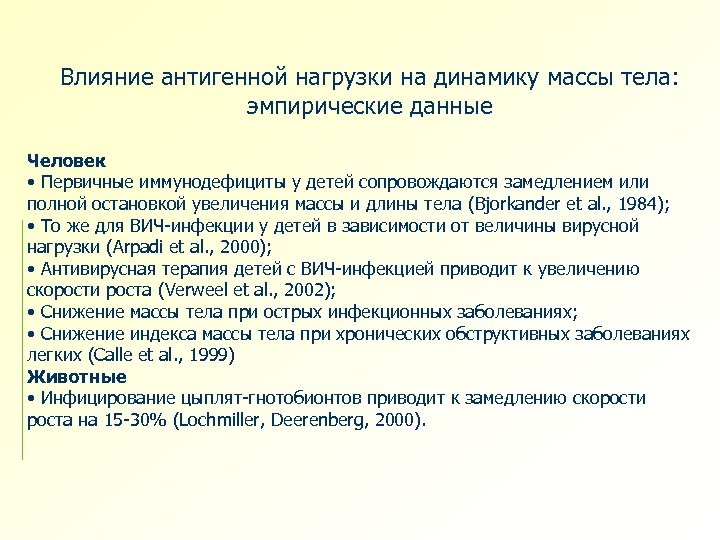 Влияние антигенной нагрузки на динамику массы тела: эмпирические данные

Человек
• Первичные иммунодефициты у детей сопровождаются замедлением или полной остановкой увеличения массы и длины тела (Bjorkander et al., 1984);
• То же для ВИЧ-инфекции у детей в зависимости от величины вирусной нагрузки (Arpadi et al., 2000);
• Антивирусная терапия детей с ВИЧ-инфекцией приводит к увеличению скорости роста (Verweel et al., 2002);
• Снижение массы тела при острых инфекционных заболеваниях;
• Снижение индекса массы тела при хронических обструктивных заболеваниях легких (Calle et al., 1999)
Животные
• Инфицирование цыплят-гнотобионтов приводит к замедлению скорости роста на 15-30% (Lochmiller, Deerenberg, 2000).